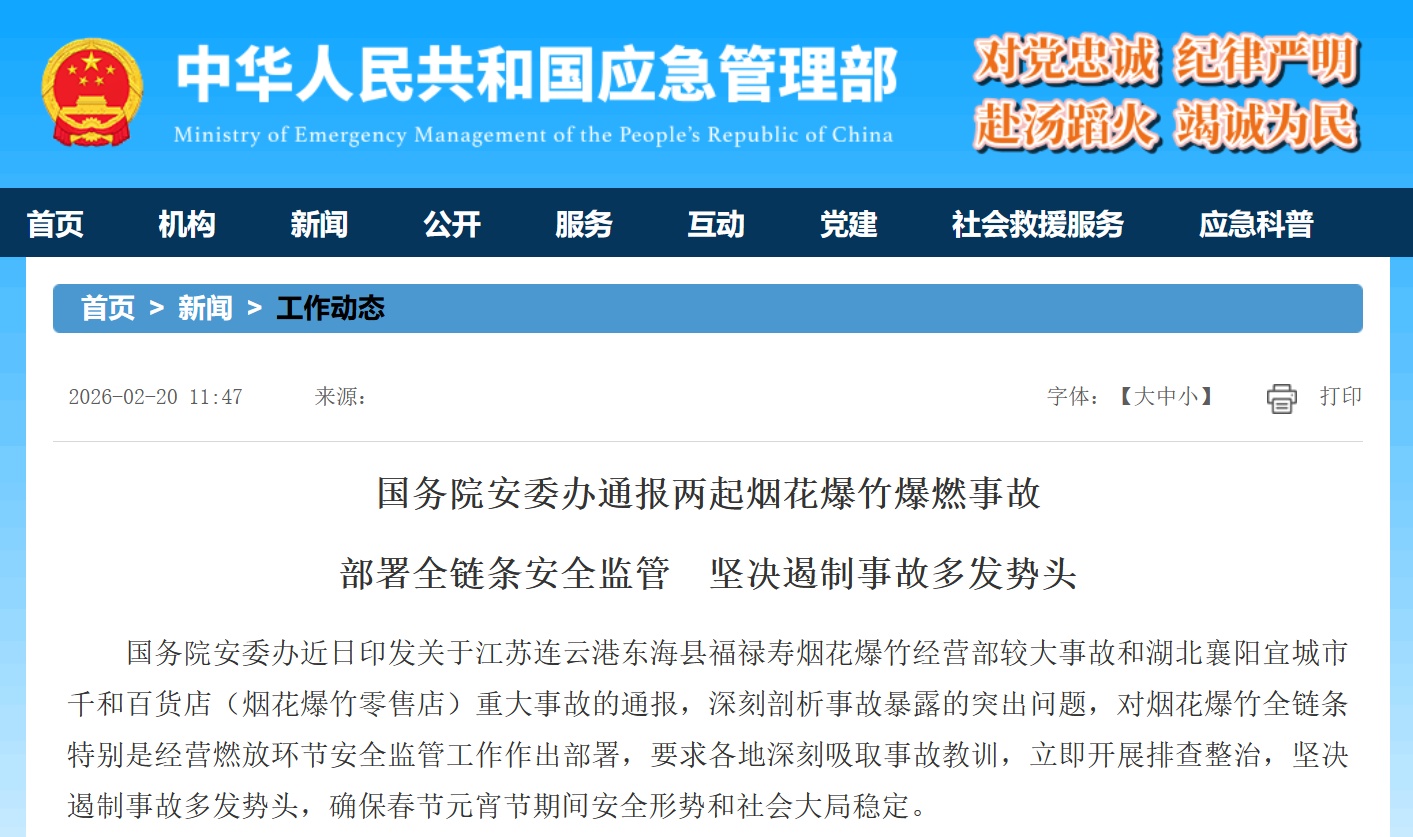 中华人民共和国应急管理部
Ministry of Emergency Management of the People's Republic of China

对党忠诚 纪律严明
赴汤蹈火 竭诚为民

首页 机构 新闻 公开 服务 互动 党建 社会救援服务 应急科普

首页 > 新闻 > 工作动态

2026-02-20 11:47 来源：

字体：【大中小】 打印

国务院安委办通报两起烟花爆竹爆燃事故

部署全链条安全监管 坚决遏制事故多发势头

国务院安委办近日印发关于江苏连云港东海县福禄寿烟花爆竹经营部较大事故和湖北襄阳宜城市千和百货店（烟花爆竹零售店）重大事故的通报，深刻剖析事故暴露的突出问题，对烟花爆竹全链条特别是经营燃放环节安全监管工作作出部署，要求各地深刻吸取事故教训，立即开展排查整治，坚决遏制事故多发势头，确保春节元宵节期间安全形势和社会大局稳定。